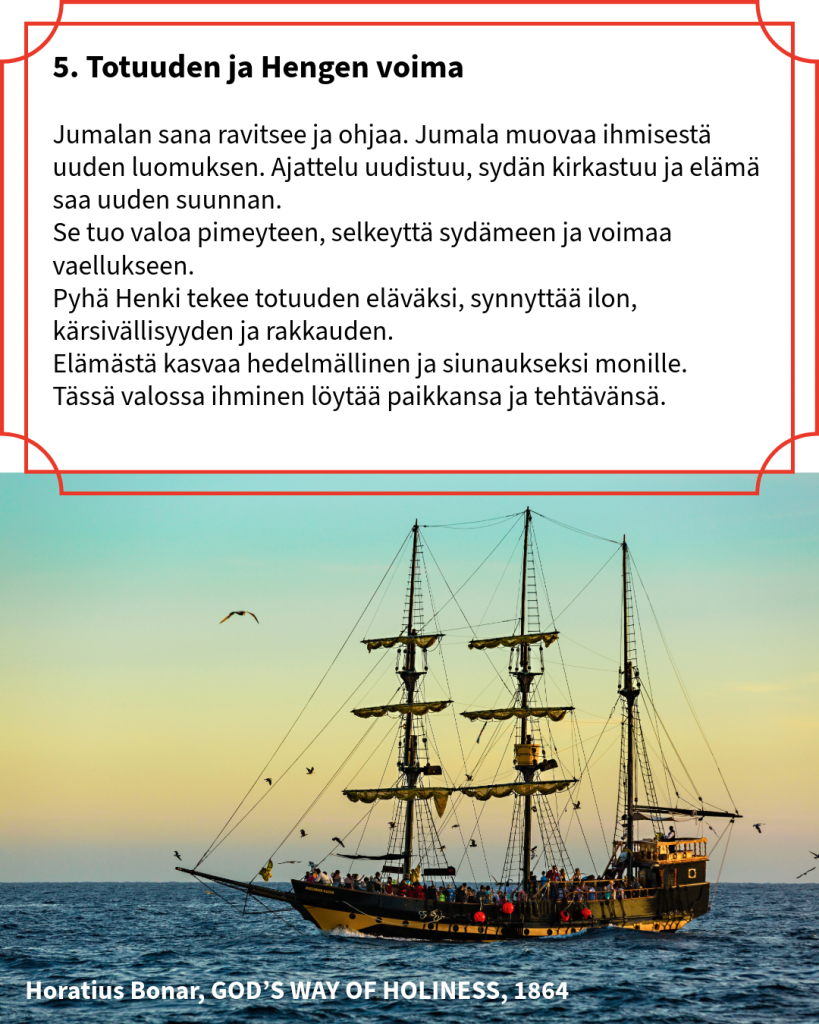 5. Totuuden ja Hengen voima

Jumalan sana ravitsee ja ohjaa. Jumala muovaa ihmisestä uuden luomuksen. Ajattelu uudistuu, sydän kirkastuu ja elämä saa uuden suunnan.
Se tuo valoa pimeyteen, selkeyttä sydämeen ja voimaa vaellukseen.
Pyhä Henki tekee totuuden eläväksi, synnyttää ilon, kärsivällisyyden ja rakkauden.
Elämästä kasvaa hedelmällinen ja siunaukseksi monille.
Tässä valossa ihminen löytää paikkansa ja tehtävänsä.

Horatius Bonar, GOD'S WAY OF HOLINESS, 1864